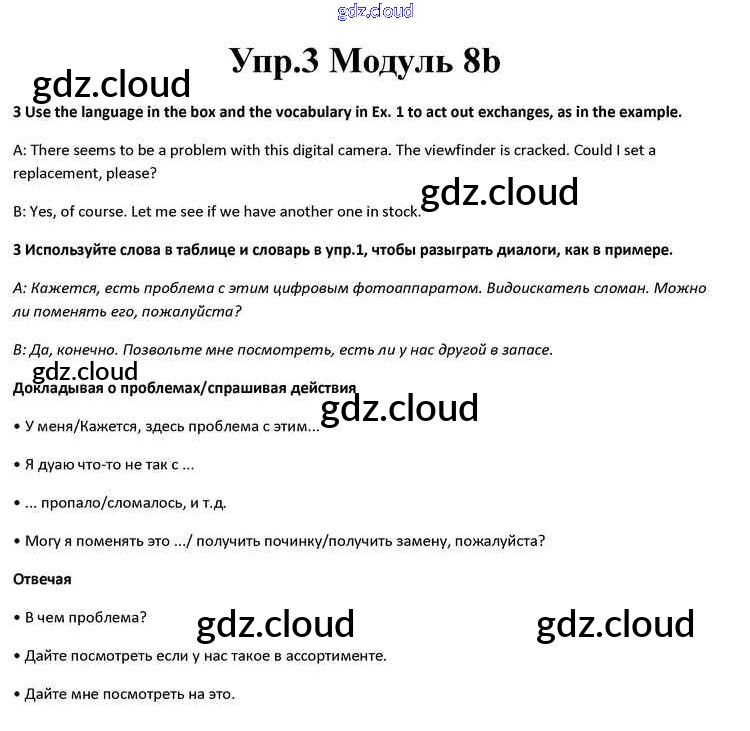 gdz.cloud

Упр.3 Модуль 8b

gdz.cloud

3 Use the language in the box and the vocabulary in Ex. 1 to act out exchanges, as in the example.

A: There seems to be a problem with this digital camera. The viewfinder is cracked. Could I set a replacement, please?

gdz.cloud

B: Yes, of course. Let me see if we have another one in stock.

3 Используйте слова в таблице и словарь в упр.1, чтобы разыграть диалоги, как в примере.

А: Кажется, есть проблема с этим цифровым фотоаппаратом. Видоискатель сломан. Можно ли поменять его, пожалуйста?

В: Да, конечно. Позвольте мне посмотреть, есть ли у нас другой в запасе.

gdz.cloud

Докладывая о проблемах/спрашивая действия

gdz.cloud

• У меня/Кажется, здесь проблема с этим...

• Я дуаю что-то не так с ...

• ... пропало/сломалось, и т.д.

• Могу я поменять это .../ получить починку/получить замену, пожалуйста?

Отвечая

• В чем проблема?

gdz.cloud

gdz.cloud

• Дайте посмотреть если у нас такое в ассортименте.

• Дайте мне посмотреть на это.